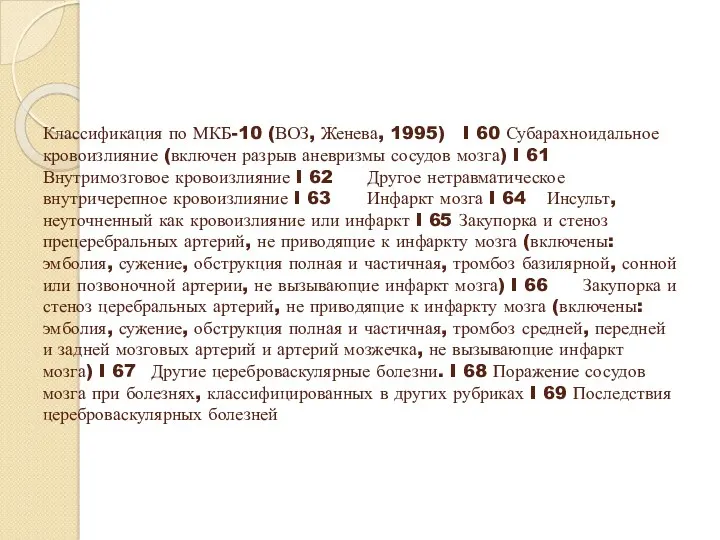 Классификация по МКБ-10 (ВОЗ, Женева, 1995) I 60 Субарахноидальное кровоизлияние (включен разрыв аневризмы сосудов мозга) I 61 Внутримозговое кровоизлияние I 62 Другое нетравматическое внутричерепное кровоизлияние I 63 Инфаркт мозга I 64 Инсульт, неуточненный как кровоизлияние или инфаркт I 65 Закупорка и стеноз прецеребральных артерий, не приводящие к инфаркту мозга (включены: эмболия, сужение, обструкция полная и частичная, тромбоз базилярной, сонной или позвоночной артерии, не вызывающие инфаркт мозга) I 66 Закупорка и стеноз церебральных артерий, не приводящие к инфаркту мозга (включены: эмболия, сужение, обструкция полная и частичная, тромбоз средней, передней и задней мозговых артерий и артерий мозжечка, не вызывающие инфаркт мозга) I 67 Другие цереброваскулярные болезни. I 68 Поражение сосудов мозга при болезнях, классифицированных в других рубриках I 69 Последствия цереброваскулярных болезней